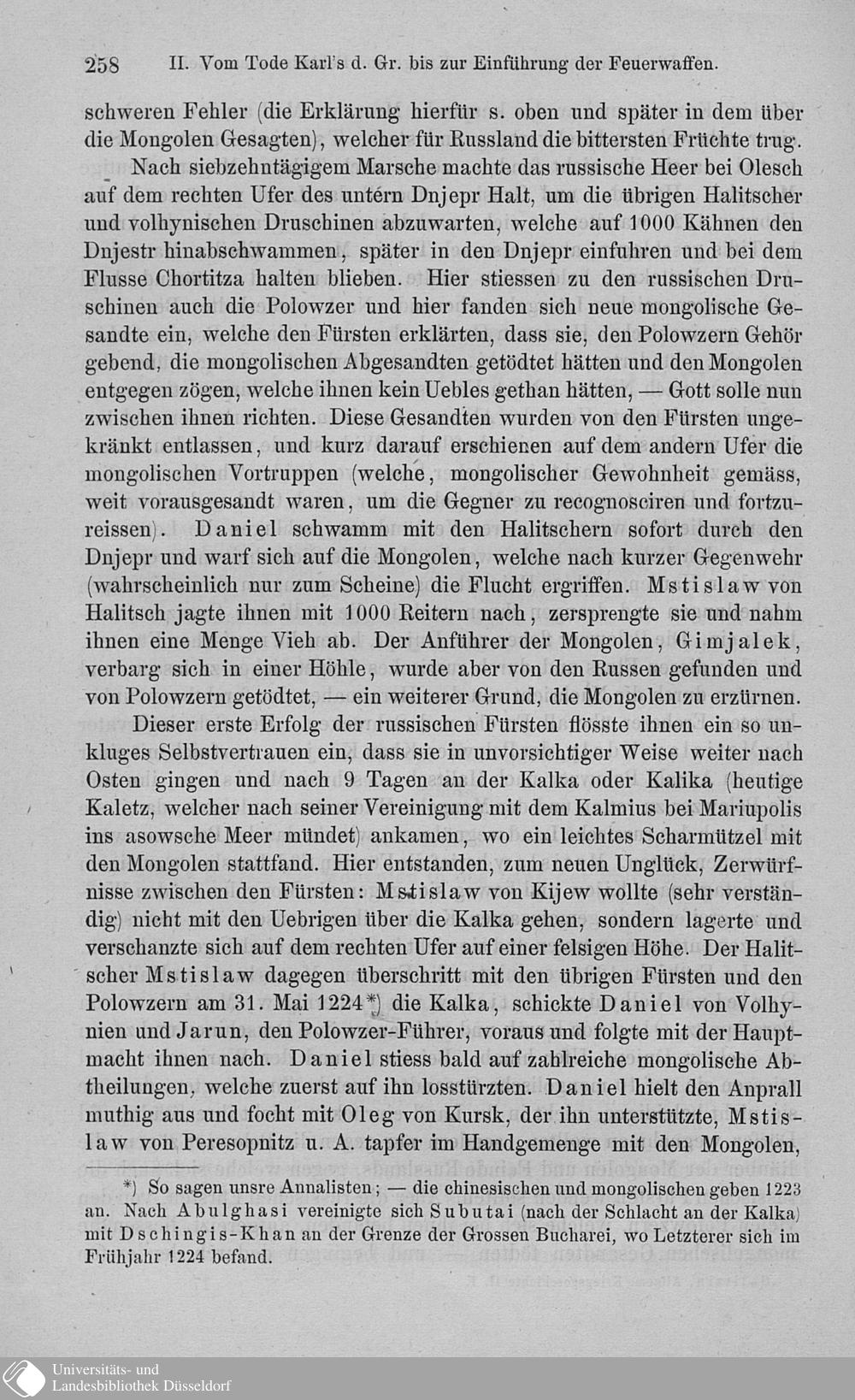 258 II. Vom Tode Karl's d. Gr. bis zur Einführung der Feuerwaffen.

schweren Fehler (die Erklärung hierfür s. oben und später in dem über die Mongolen Gesagten), welcher für Russland die bittersten Früchte trug.

Nach siebzehntägigem Marsche machte das russische Heer bei Olesch auf dem rechten Ufer des untern Dnjepr Halt, um die übrigen Halitscher und volhynischen Druschinen abzuwarten, welche auf 1000 Kähnen den Dnjestr hinabschwammen, später in den Dnjepr einfuhren und bei dem Flusse Chortitza halten blieben. Hier stiessen zu den russischen Druschinen auch die Polowzer und hier fanden sich neue mongolische Gesandte ein, welche den Fürsten erklärten, dass sie, den Polowzern Gehör gebend, die mongolischen Abgesandten getödtet hätten und den Mongolen entgegen zögen, welche ihnen kein Uebles gethan hätten, — Gott solle nun zwischen ihnen richten. Diese Gesandten wurden von den Fürsten ungekränkt entlassen, und kurz darauf erschienen auf dem andern Ufer die mongolischen Vortruppen (welche, mongolischer Gewohnheit gemäss, weit vorausgesandt waren, um die Gegner zu recognosciren und fortzureissen). Daniel schwamm mit den Halitschern sofort durch den Dnjepr und warf sich auf die Mongolen, welche nach kurzer Gegenwehr (wahrscheinlich nur zum Scheine) die Flucht ergriffen. Mstislaw von Halitsch jagte ihnen mit 1000 Reitern nach, zersprengte sie und nahm ihnen eine Menge Vieh ab. Der Anführer der Mongolen, Gimjalek, verbarg sich in einer Höhle, wurde aber von den Russen gefunden und von Polowzern getödtet, — ein weiterer Grund, die Mongolen zu erzürnen.

Dieser erste Erfolg der russischen Fürsten flösste ihnen ein so unkluges Selbstvertrauen ein, dass sie in unvorsichtiger Weise weiter nach Osten gingen und nach 9 Tagen an der Kalka oder Kalika (heutige Kaletz, welcher nach seiner Vereinigung mit dem Kalmius bei Mariupolis ins asowsche Meer mündet) ankamen, wo ein leichtes Scharmützel mit den Mongolen stattfand. Hier entstanden, zum neuen Unglück, Zerwürfnisse zwischen den Fürsten: Mstislaw von Kijew wollte (sehr verständig) nicht mit den Uebrigen über die Kalka gehen, sondern lagerte und verschanzte sich auf dem rechten Ufer auf einer felsigen Höhe. Der Halitscher Mstislaw dagegen überschritt mit den übrigen Fürsten und den Polowzern am 31. Mai 1224*) die Kalka, schickte Daniel von Volhynien und Jarun, den Polowzer-Führer, voraus und folgte mit der Hauptmacht ihnen nach. Daniel stiess bald auf zahlreiche mongolische Abtheilungen, welche zuerst auf ihn losstürzten. Daniel hielt den Anprall muthig aus und focht mit Oleg von Kursk, der ihn unterstützte, Mstislaw von Peresopnitz u. A. tapfer im Handgemenge mit den Mongolen,

*) So sagen unsre Annalisten; — die chinesischen und mongolischen geben 1223 an. Nach Abulghasi vereinigte sich Subutai (nach der Schlacht an der Kalka) mit Dschingis-Khan an der Grenze der Grossen Bucharei, wo Letzterer sich im Frühjahr 1224 befand.

Universitäts- und Landesbibliothek Düsseldorf